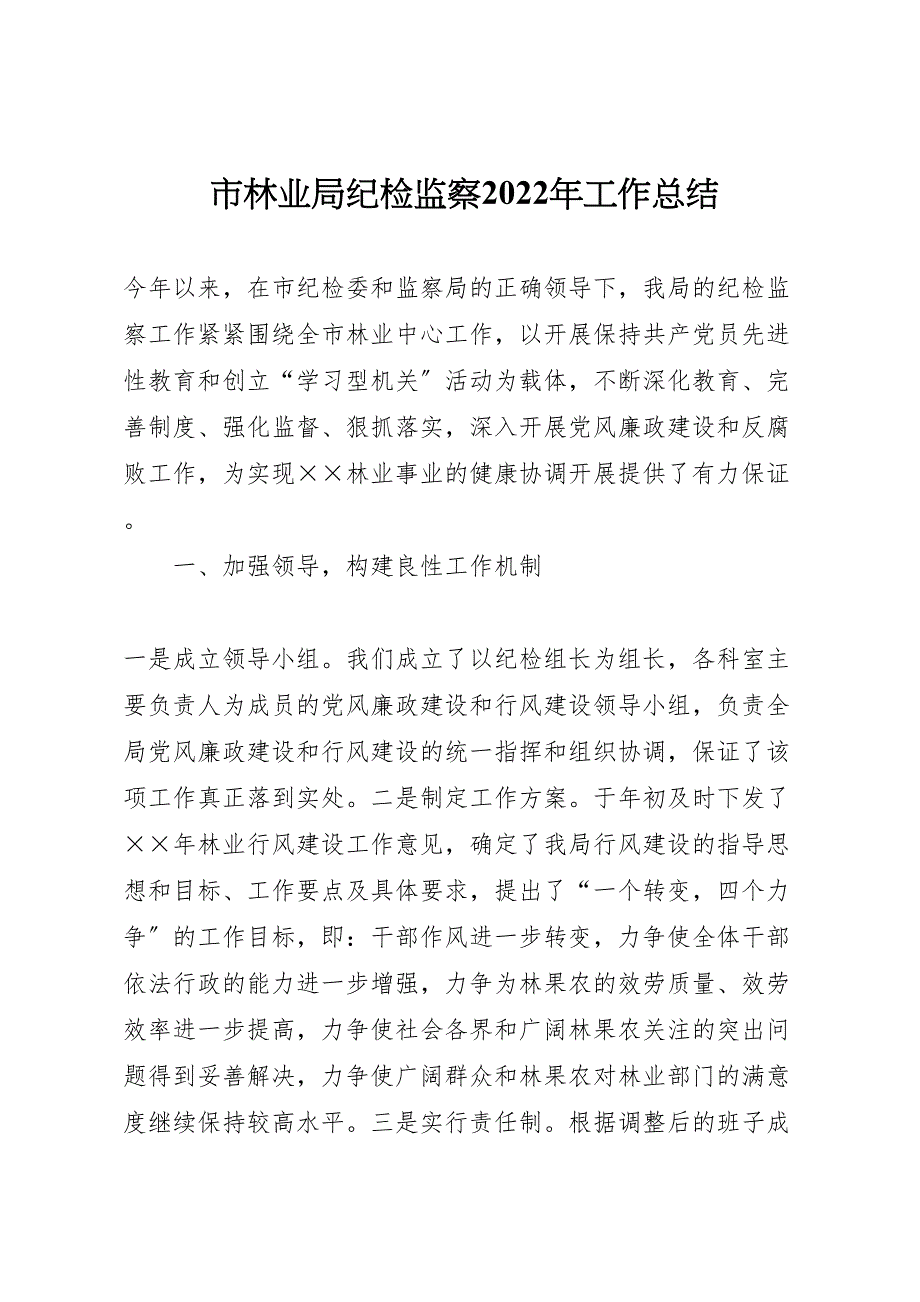 市林业局纪检监察2022年工作总结

今年以来，在市纪检委和监察局的正确领导下，我局的纪检监察工作紧紧围绕全市林业中心工作，以开展保持共产党员先进性教育和创立“学习型机关″活动为载体，不断深化教育、完善制度、强化监督、狠抓落实，深入开展党风廉政建设和反腐败工作，为实现××林业事业的健康协调开展提供了有力保证。

一、加强领导，构建良性工作机制

一是成立领导小组。我们成立了以纪检组长为组长，各科室主要负责人为成员的党风廉政建设和行风建设领导小组，负责全局党风廉政建设和行风建设的统一指挥和组织协调，保证了该项工作真正落到实处。二是制定工作方案。于年初及时下发了××年林业行风建设工作意见，确定了我局行风建设的指导思想和目标、工作要点及具体要求，提出了“一个转变，四个力争″的工作目标，即：干部作风进一步转变，力争使全体干部依法行政的能力进一步增强，力争为林果农的效劳质量、效劳效率进一步提高，力争使社会各界和广阔林果农关注的突出问题得到妥善解决，力争使广阔群众和林果农对林业部门的满意度继续保持较高水平。三是实行责任制。根据调整后的班子成